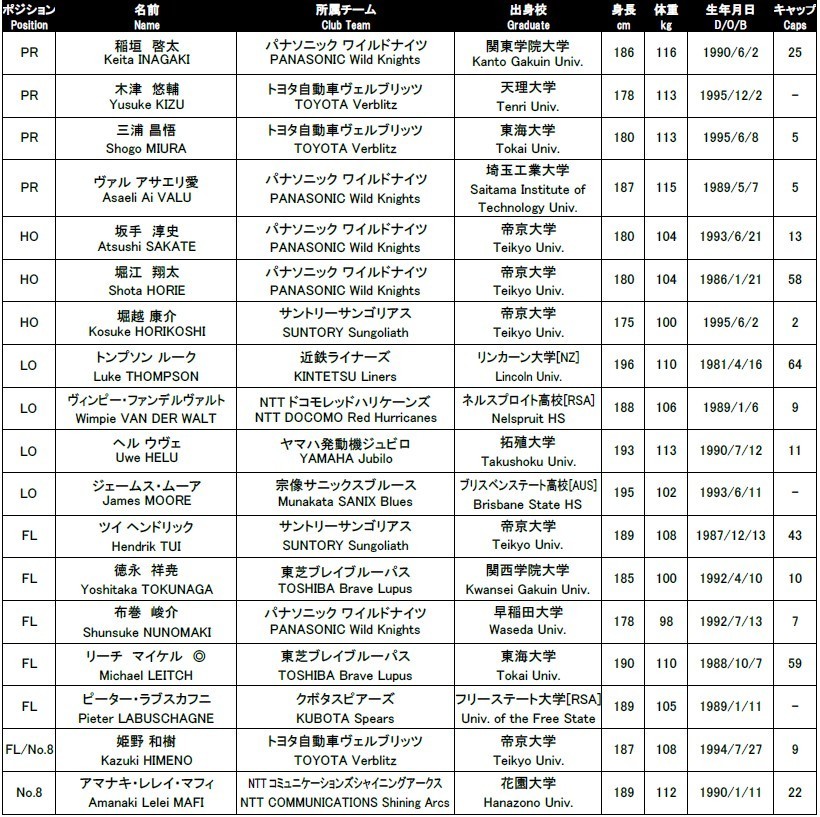 | ポジション Position | 名前 Name | 所属チーム Club Team | 出身校 Graduate | 身長 cm | 体重 kg | 生年月日 D/O/B | キャップ Caps |
|---|---|---|---|---|---|---|---|
| PR | 稲垣 啓太 Keita INAGAKI | パナソニック ワイルドナイツ PANASONIC Wild Knights | 関東学院大学 Kanto Gakuin Univ. | 186 | 116 | 1990/6/2 | 25 |
| PR | 木津 悠輔 Yusuke KIZU | トヨタ自動車ヴェルブリッツ TOYOTA Verblitz | 天理大学 Tenri Univ. | 178 | 113 | 1995/12/2 | − |
| PR | 三浦 昌悟 Shogo MIURA | トヨタ自動車ヴェルブリッツ TOYOTA Verblitz | 東海大学 Tokai Univ. | 180 | 113 | 1995/6/8 | 5 |
| PR | ヴァル アサエリ愛 Asaeli Ai VALU | パナソニック ワイルドナイツ PANASONIC Wild Knights | 埼玉工業大学 Saitama Institute of Technology Univ. | 187 | 115 | 1989/5/7 | 5 |
| HO | 坂手 淳史 Atsushi SAKATE | パナソニック ワイルドナイツ PANASONIC Wild Knights | 帝京大学 Teikyo Univ. | 180 | 104 | 1993/6/21 | 13 |
| HO | 堀江 翔太 Shota HORIE | パナソニック ワイルドナイツ PANASONIC Wild Knights | 帝京大学 Teikyo Univ. | 180 | 104 | 1986/1/21 | 58 |
| HO | 堀越 康介 Kosuke HORIKOSHI | サントリーサンゴリアス SUNTORY Sungoliath | 帝京大学 Teikyo Univ. | 175 | 100 | 1995/6/2 | 2 |
| LO | トンプソン ルーク Luke THOMPSON | 近鉄ライナーズ KINTETSU Liners | リンカーン大学[NZ] Lincoln Univ. | 196 | 110 | 1981/4/16 | 64 |
| LO | ヴィンピー・ファンデルヴァルト Wimpie VAN DER WALT | NTTドコモレッドハリケーンズ NTT DOCOMO Red Hurricanes | ネルスプロイト高校[RSA] Nelspruit HS | 188 | 106 | 1989/1/6 | 9 |
| LO | ヘル ウヴェ Uwe HELU | ヤマハ発動機ジュビロ YAMAHA Jubilo | 拓殖大学 Takushoku Univ. | 193 | 113 | 1990/7/12 | 11 |
| LO | ジェームス・ムーア James MOORE | 宗像サニックスブルース Munakata SANIX Blues | ブリスベンステート高校[AUS] Brisbane State HS | 195 | 102 | 1993/6/11 | − |
| FL | ツイ ヘンドリック Hendrik TUI | サントリーサンゴリアス SUNTORY Sungoliath | 帝京大学 Teikyo Univ. | 189 | 108 | 1987/12/13 | 43 |
| FL | 徳永 祥尭 Yoshitaka TOKUNAGA | 東芝ブレイブルーパス TOSHIBA Brave Lupus | 関西学院大学 Kwansei Gakuin Univ. | 185 | 100 | 1992/4/10 | 10 |
| FL | 布巻 峻介 Shunsuke NUNOMAKI | パナソニック ワイルドナイツ PANASONIC Wild Knights | 早稲田大学 Waseda Univ. | 178 | 98 | 1992/7/13 | 7 |
| FL | リーチ マイケル ◎ Michael LEITCH | 東芝ブレイブルーパス TOSHIBA Brave Lupus | 東海大学 Tokai Univ. | 190 | 110 | 1988/10/7 | 59 |
| FL | ピーター・ラブスカフニ Pieter LABUSCHAGNE | クボタスピアーズ KUBOTA Spears | フリーステート大学[RSA] Univ. of the Free State | 189 | 105 | 1989/1/11 | − |
| FL/No.8 | 姫野 和樹 Kazuki HIMENO | トヨタ自動車ヴェルブリッツ TOYOTA Verblitz | 帝京大学 Teikyo Univ. | 187 | 108 | 1994/7/27 | 9 |
| No.8 | アマナキ・レレイ・マフィ Amanaki Lelei MAFI | NTTコミュニケーションズシャイニングアークス NTT COMMUNICATIONS Shining Arcs | 花園大学 Hanazono Univ. | 189 | 112 | 1990/1/11 | 22 |